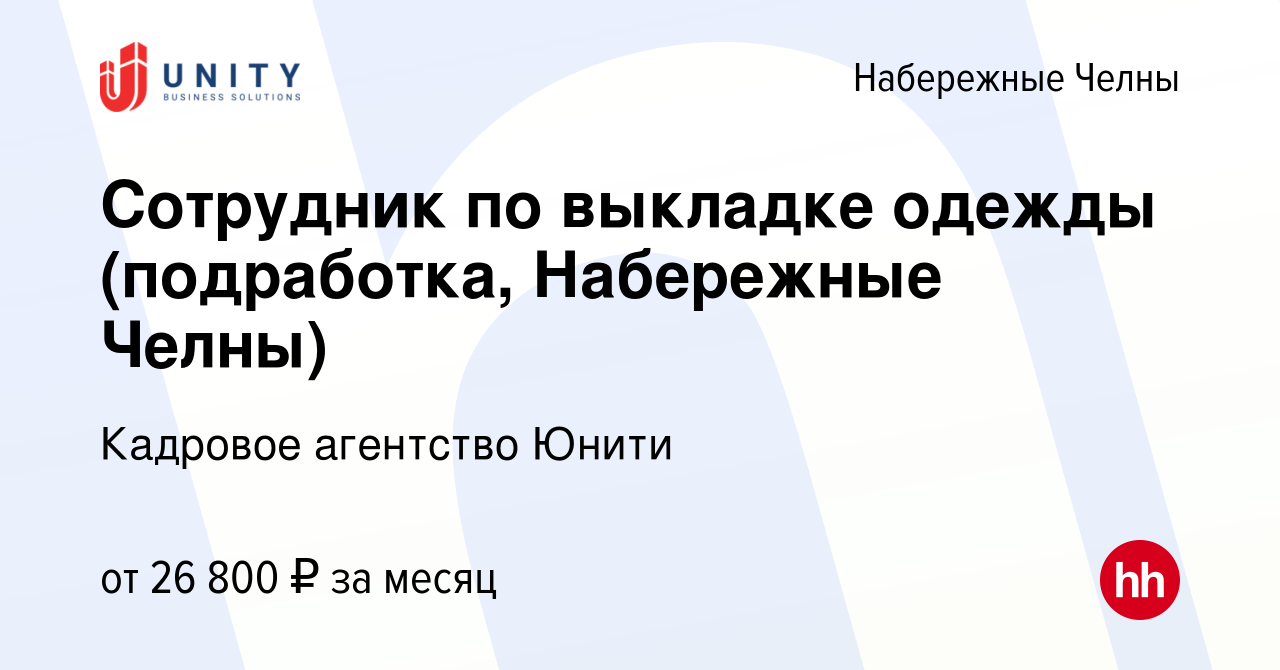 UNITY
BUSINESS SOLUTIONS

Набережные Челны

Сотрудник по выкладке одежды (подработка, Набережные Челны)

Кадровое агентство Юнити

от 26 800 ₽ за месяц

hh